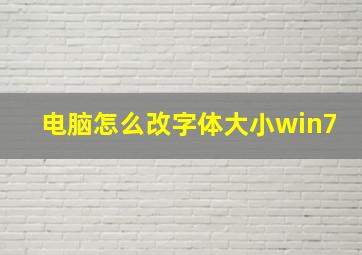 电脑怎么改字体大小win7